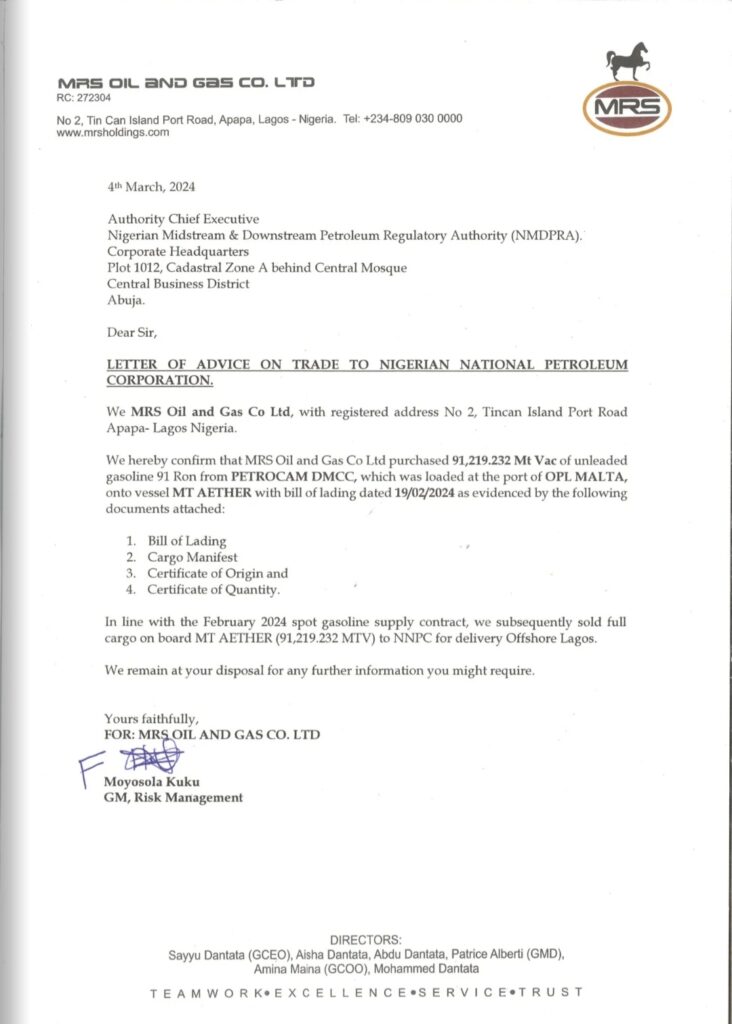 MRS OIL AND GAS CO. LTD
RC: 272304
No 2, Tin Can Island Port Road, Apapa, Lagos - Nigeria. Tel: +234-809 030 0000
www.mrsholdings.com

MRS

4th March, 2024

Authority Chief Executive
Nigerian Midstream & Downstream Petroleum Regulatory Authority (NMDPRA).
Corporate Headquarters
Plot 1012, Cadastral Zone A behind Central Mosque
Central Business District
Abuja.

Dear Sir,

LETTER OF ADVICE ON TRADE TO NIGERIAN NATIONAL PETROLEUM CORPORATION.

We MRS Oil and Gas Co Ltd, with registered address No 2, Tincan Island Port Road Apapa- Lagos Nigeria.

We hereby confirm that MRS Oil and Gas Co Ltd purchased 91,219.232 Mt Vac of unleaded gasoline 91 Ron from PETROCAM DMCC, which was loaded at the port of OPL MALTA, onto vessel MT AETHER with bill of lading dated 19/02/2024 as evidenced by the following documents attached:

1. Bill of Lading
2. Cargo Manifest
3. Certificate of Origin and
4. Certificate of Quantity.

In line with the February 2024 spot gasoline supply contract, we subsequently sold full cargo on board MT AETHER (91,219.232 MTV) to NNPC for delivery Offshore Lagos.

We remain at your disposal for any further information you might require.

Yours faithfully,
FOR: MRS OIL AND GAS CO. LTD

Moyosola Kuku
GM, Risk Management

DIRECTORS:
Sayyu Dantata (GCEO), Aisha Dantata, Abdu Dantata, Patrice Alberti (GMD), Amina Maina (GCOO), Mohammed Dantata

TEAMWORK•EXCELLENCE•SERVICE•TRUST